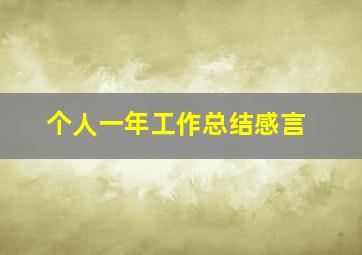 个人一年工作总结感言